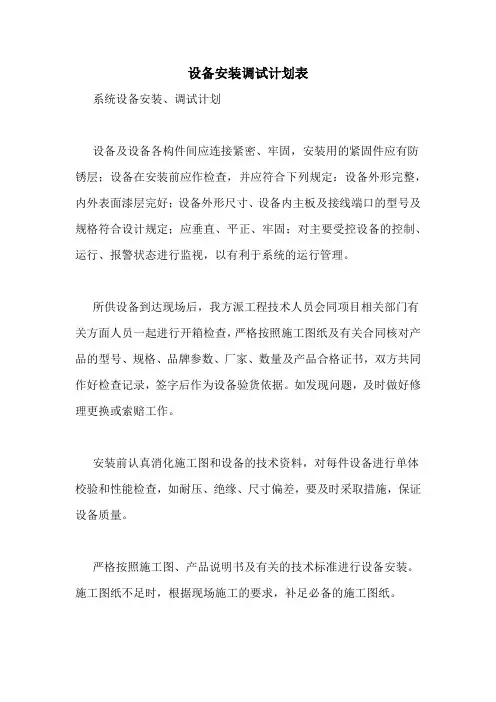 设备安装调试计划表

系统设备安装、调试计划

设备及设备各构件间应连接紧密、牢固，安装用的紧固件应有防锈层；设备在安装前应作检查，并应符合下列规定：设备外形完整，内外表面漆层完好；设备外形尺寸、设备内主板及接线端口的型号及规格符合设计规定；应垂直、平正、牢固；对主要受控设备的控制、运行、报警状态进行监视，以有利于系统的运行管理。

所供设备到达现场后，我方派工程技术人员会同项目相关部门有关方面人员一起进行开箱检查，严格按照施工图纸及有关合同核对产品的型号、规格、品牌参数、厂家、数量及产品合格证书，双方共同作好检查记录，签字后作为设备验货依据。如发现问题，及时做好修理更换或索赔工作。

安装前认真消化施工图和设备的技术资料，对每件设备进行单体校验和性能检查，如耐压、绝缘、尺寸偏差，要及时采取措施，保证设备质量。

严格按照施工图、产品说明书及有关的技术标准进行设备安装。施工图纸不足时，根据现场施工的要求，补足必备的施工图纸。